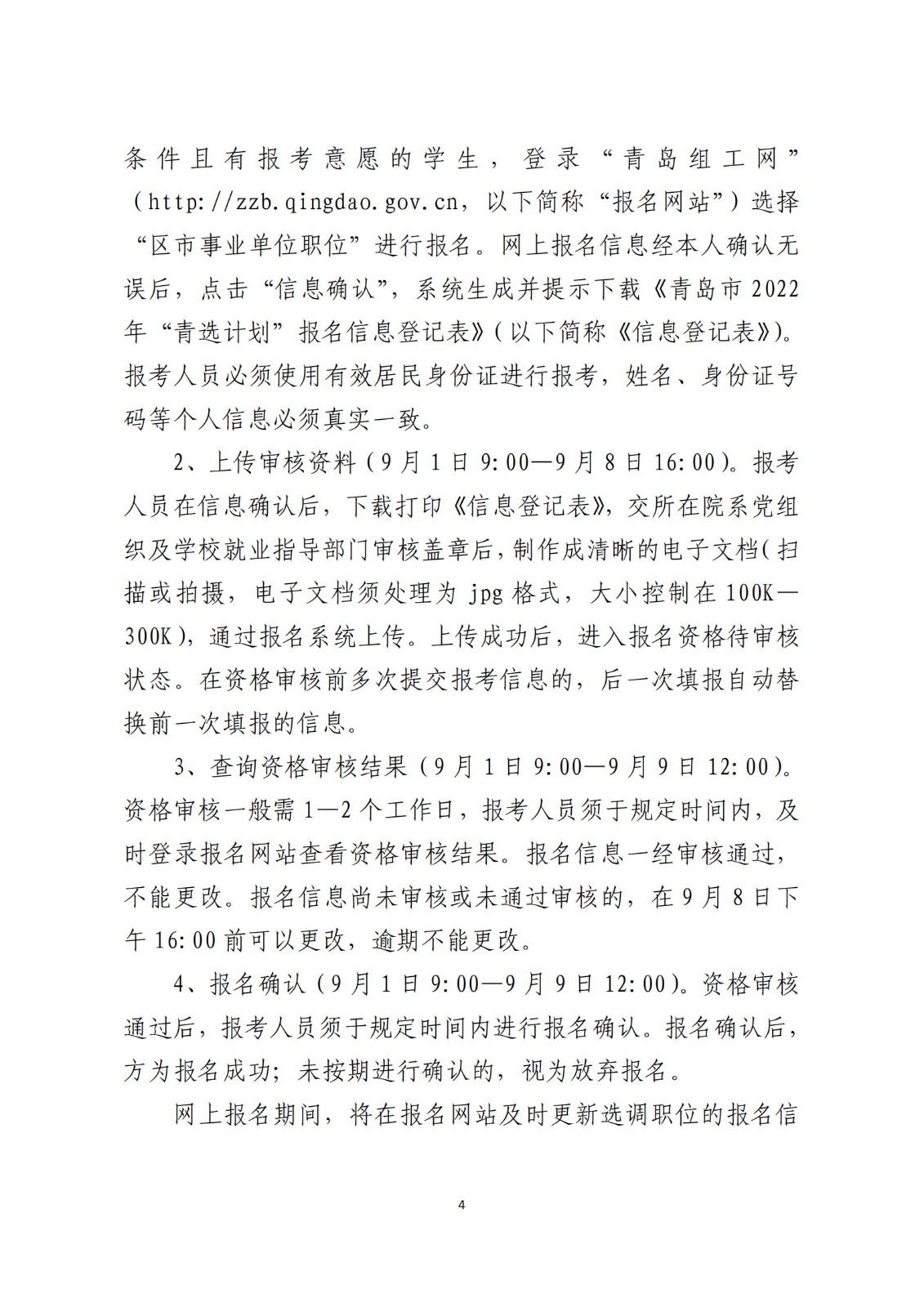 条件且有报考意愿的学生，登录“青岛组工网”（http://zzb.qingdao.gov.cn，以下简称“报名网站”）选择“区市事业单位职位”进行报名。网上报名信息经本人确认无误后，点击“信息确认”，系统生成并提示下载《青岛市2022年“青选计划”报名信息登记表》（以下简称《信息登记表》）。报考人员必须使用有效居民身份证进行报考，姓名、身份证号码等个人信息必须真实一致。

2、上传审核资料（9月1日9:00—9月8日16:00）。报考人员在信息确认后，下载打印《信息登记表》，交所在院系党组织及学校就业指导部门审核盖章后，制作成清晰的电子文档（扫描或拍摄，电子文档须处理为jpg格式，大小控制在100K—300K），通过报名系统上传。上传成功后，进入报名资格待审核状态。在资格审核前多次提交报考信息的，后一次填报自动替换前一次填报的信息。

3、查询资格审核结果（9月1日9:00—9月9日12:00）。资格审核一般需1—2个工作日，报考人员须于规定时间内，及时登录报名网站查看资格审核结果。报名信息一经审核通过，不能更改。报名信息尚未审核或未通过审核的，在9月8日下午16:00前可以更改，逾期不能更改。

4、报名确认（9月1日9:00—9月9日12:00）。资格审核通过后，报考人员须于规定时间内进行报名确认。报名确认后，方为报名成功；未按期进行确认的，视为放弃报名。

网上报名期间，将在报名网站及时更新选调职位的报名信

4